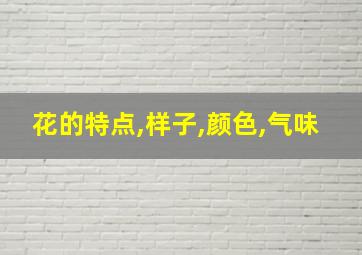 花的特点,样子,颜色,气味